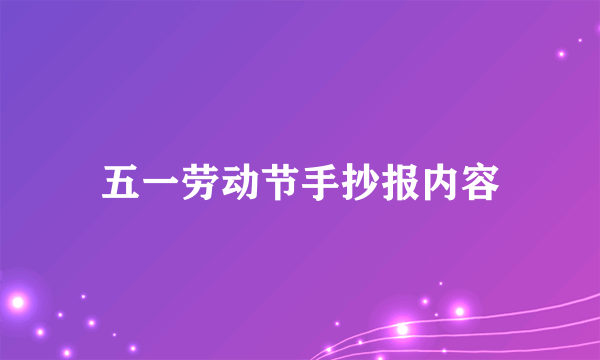 五一劳动节手抄报内容